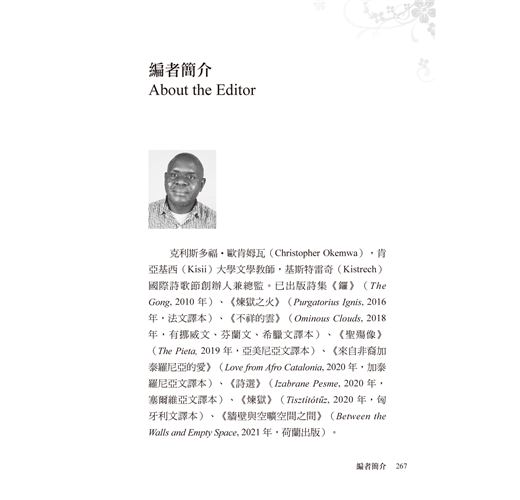 編者簡介
About the Editor

克利斯多福・歐肯姆瓦（Christopher Okemwa），肯亞基西（Kisii）大學文學教師，基斯特雷奇（Kistrech）國際詩歌節創辦人兼總監。已出版詩集《鑼》（The Gong, 2010 年）、《煉獄之火》（Purgatorius Ignis, 2016 年，法文譯本）、《不祥的雲》（Ominous Clouds, 2018 年，有挪威文、芬蘭文、希臘文譯本）、《聖殤像》（The Pieta, 2019 年，亞美尼亞文譯本）、《來自非裔加泰羅尼亞的愛》（Love from Afro Catalonia, 2020 年，加泰羅尼亞文譯本）、《詩選》（Izabrane Pesme, 2020 年，塞爾維亞文譯本）、《煉獄》（Tisztítótűz, 2020 年，匈牙利文譯本）、《牆壁與空曠空間之間》（Between the Walls and Empty Space, 2021 年，荷蘭出版）。

編者簡介 267